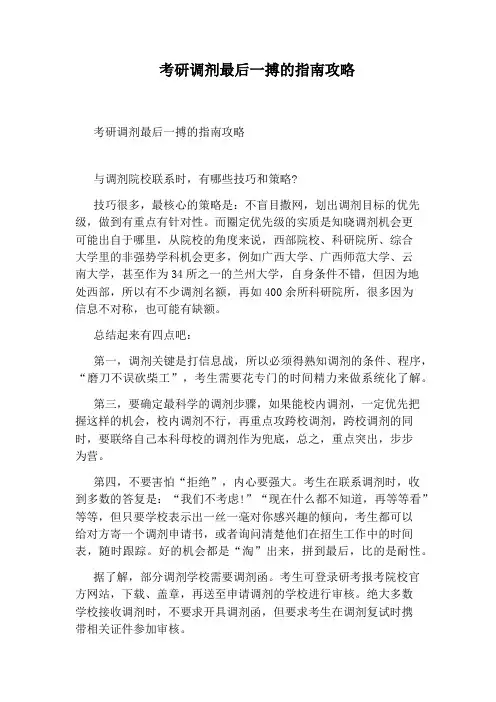 考研调剂最后一搏的指南攻略

考研调剂最后一搏的指南攻略

与调剂院校联系时，有哪些技巧和策略?

技巧很多，最核心的策略是：不盲目撒网，划出调剂目标的优先级，做到有重点有针对性。而圈定优先级的实质是知晓调剂机会更可能出自于哪里，从院校的角度来说，西部院校、科研院所、综合大学里的非强势学科机会更多，例如广西大学、广西师范大学、云南大学，甚至作为34所之一的兰州大学，自身条件不错，但因为地处西部，所以有不少调剂名额，再如400余所科研院所，很多因为信息不对称，也可能有缺额。

总结起来有四点吧：

第一，调剂关键是打信息战，所以必须得熟知调剂的条件、程序，“磨刀不误砍柴工”，考生需要花专门的时间精力来做系统化了解。

第三，要确定最科学的调剂步骤，如果能校内调剂，一定优先把握这样的机会，校内调剂不行，再重点攻跨校调剂，跨校调剂的同时，要联络自己本科母校的调剂作为兜底，总之，重点突出，步步为营。

第四，不要害怕“拒绝”，内心要强大。考生在联系调剂时，收到多数的答复是：“我们不考虑!”“现在什么都不知道，再等等看”等等，但只要学校表示出一丝一毫对你感兴趣的倾向，考生都可以给对方寄一个调剂申请书，或者询问清楚他们在招生工作中的时间表，随时跟踪。好的机会都是“淘”出来，拼到最后，比的是耐性。

据了解，部分调剂学校需要调剂函。考生可登录研考报考院校官方网站，下载、盖章，再送至申请调剂的学校进行审核。绝大多数学校接收调剂时，不要求开具调剂函，但要求考生在调剂复试时携带相关证件参加审核。